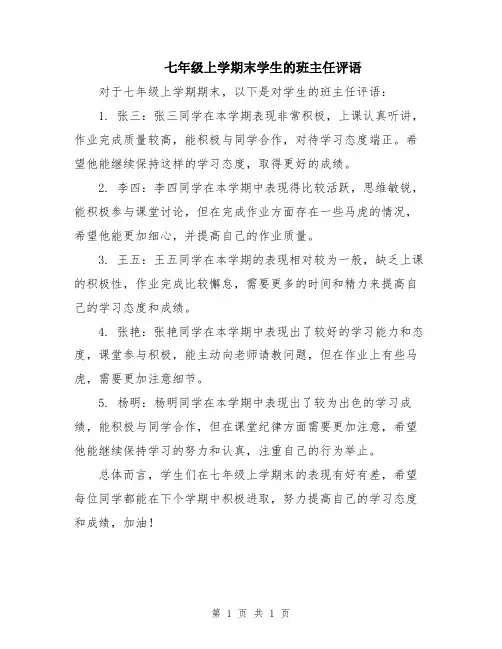 七年级上学期末学生的班主任评语

对于七年级上学期期末，以下是对学生的班主任评语：

1. 张三：张三同学在本学期表现非常积极，上课认真听讲，作业完成质量较高，能积极与同学合作，对待学习态度端正。希望他能继续保持这样的学习态度，取得更好的成绩。

2. 李四：李四同学在本学期中表现得比较活跃，思维敏锐，能积极参与课堂讨论，但在完成作业方面存在一些马虎的情况，希望他能更加细心，并提高自己的作业质量。

3. 王五：王五同学在本学期的表现相对较为一般，缺乏上课的积极性，作业完成比较懈怠，需要更多的时间和精力来提高自己的学习态度和成绩。

4. 张艳：张艳同学在本学期中表现出了较好的学习能力和态度，课堂参与积极，能主动向老师请教问题，但在作业上有些马虎，需要更加注意细节。

5. 杨明：杨明同学在本学期中表现出了较为出色的学习成绩，能积极与同学合作，但在课堂纪律方面需要更加注意，希望他能继续保持学习的努力和认真，注重自己的行为举止。

总体而言，学生们在七年级上学期末的表现有好有差，希望每位同学都能在下个学期中积极进取，努力提高自己的学习态度和成绩，加油！

第 1 页 共 1 页